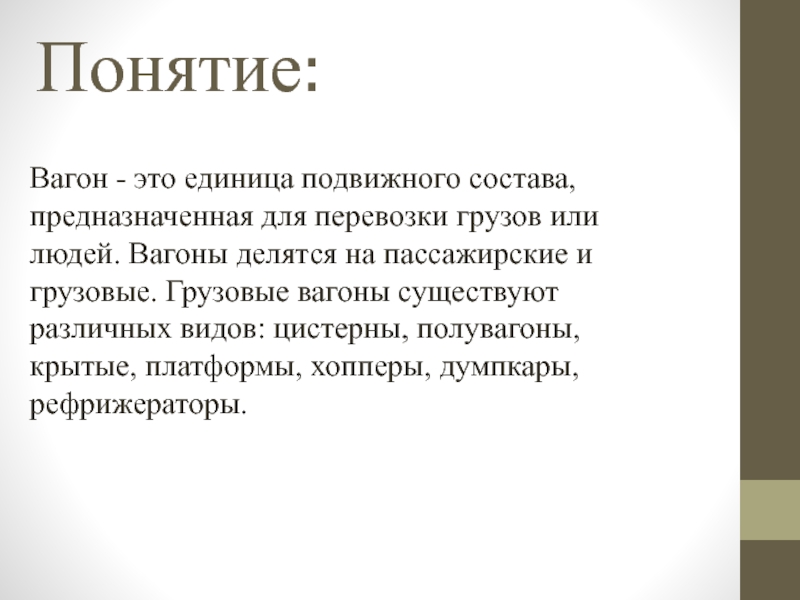 Понятие:

Вагон - это единица подвижного состава, предназначенная для перевозки грузов или людей. Вагоны делятся на пассажирские и грузовые. Грузовые вагоны существуют различных видов: цистерны, полувагоны, крытые, платформы, хопперы, думпкары, рефрижераторы.